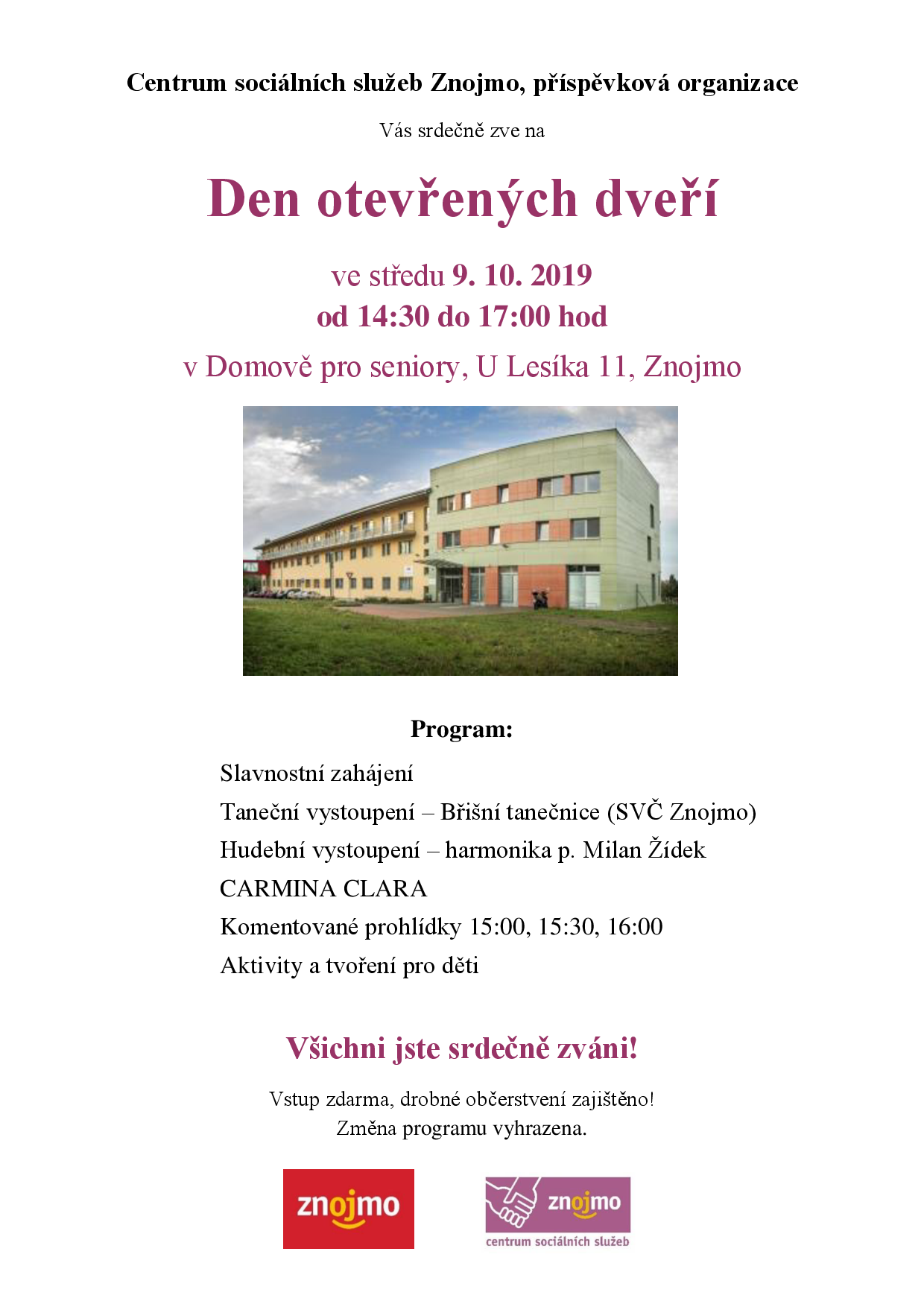 Centrum sociálních služeb Znojmo, příspěvková organizace

Vás srdečně zve na

Den otevřených dveří

ve středu 9. 10. 2019
od 14:30 do 17:00 hod

v Domově pro seniory, U Lesíka 11, Znojmo

Program:

Slavnostní zahájení
Taneční vystoupení – Břišní tanečnice (SVČ Znojmo)
Hudební vystoupení – harmonika p. Milan Žídek
CARMINA CLARA
Komentované prohlídky 15:00, 15:30, 16:00
Aktivity a tvoření pro děti

Všichni jste srdečně zváni!

Vstup zdarma, drobné občerstvení zajištěno!
Změna programu vyhrazena.

znojmo

znojmo
centrum sociálních služeb